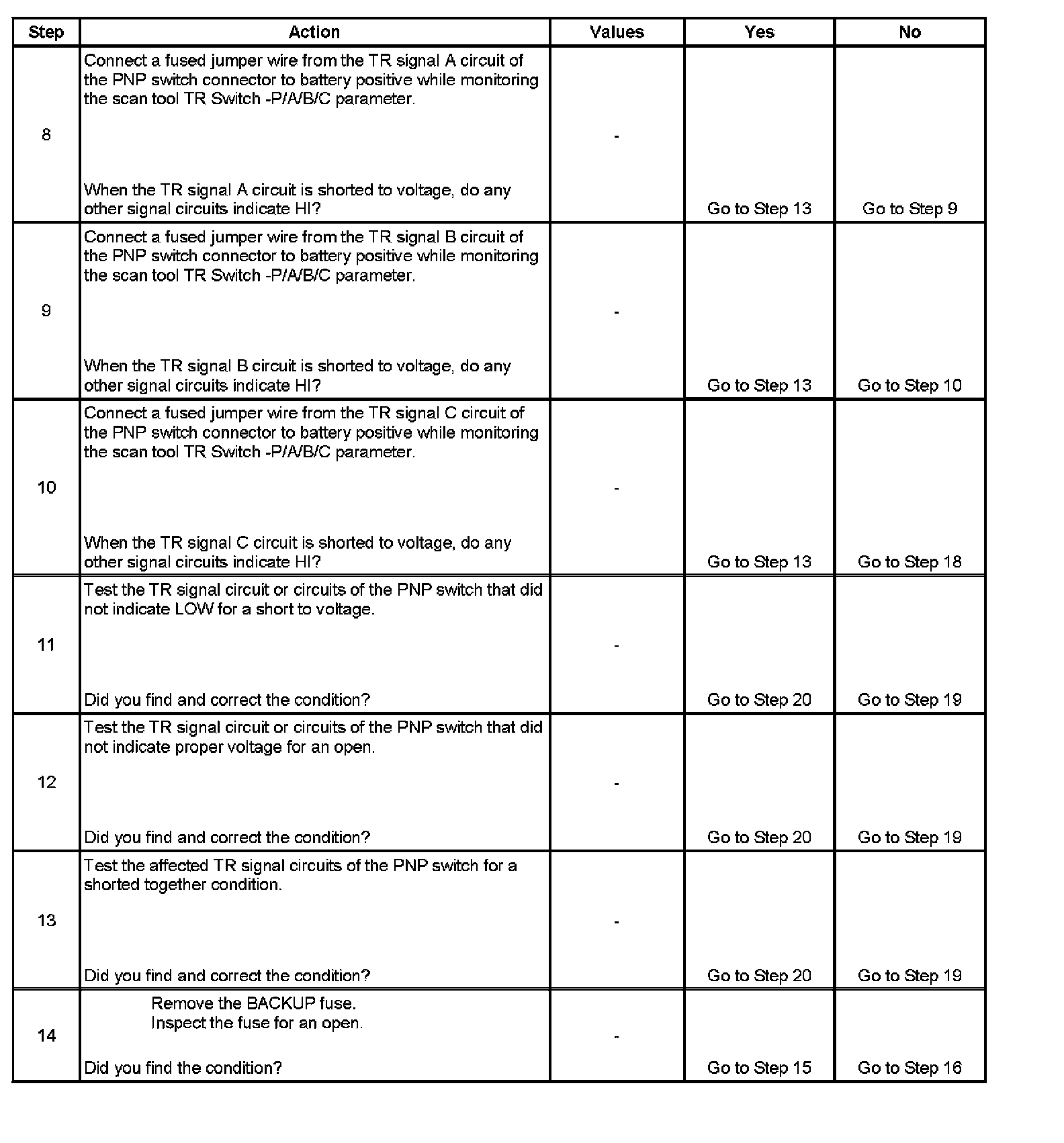 | Step | Action | Values | Yes | No |
|---|---|---|---|---|
| 8 | Connect a fused jumper wire from the TR signal A circuit of the PNP switch connector to battery positive while monitoring the scan tool TR Switch -P/A/B/C parameter. When the TR signal A circuit is shorted to voltage, do any other signal circuits indicate HI? | - | Go to Step 13 | Go to Step 9 |
| 9 | Connect a fused jumper wire from the TR signal B circuit of the PNP switch connector to battery positive while monitoring the scan tool TR Switch -P/A/B/C parameter. When the TR signal B circuit is shorted to voltage, do any other signal circuits indicate HI? | - | Go to Step 13 | Go to Step 10 |
| 10 | Connect a fused jumper wire from the TR signal C circuit of the PNP switch connector to battery positive while monitoring the scan tool TR Switch -P/A/B/C parameter. When the TR signal C circuit is shorted to voltage, do any other signal circuits indicate HI? | - | Go to Step 13 | Go to Step 18 |
| 11 | Test the TR signal circuit or circuits of the PNP switch that did not indicate LOW for a short to voltage. Did you find and correct the condition? | - | Go to Step 20 | Go to Step 19 |
| 12 | Test the TR signal circuit or circuits of the PNP switch that did not indicate proper voltage for an open. Did you find and correct the condition? | - | Go to Step 20 | Go to Step 19 |
| 13 | Test the affected TR signal circuits of the PNP switch for a shorted together condition. Did you find and correct the condition? | - | Go to Step 20 | Go to Step 19 |
| 14 | Remove the BACKUP fuse. Inspect the fuse for an open. Did you find the condition? | - | Go to Step 15 | Go to Step 16 |